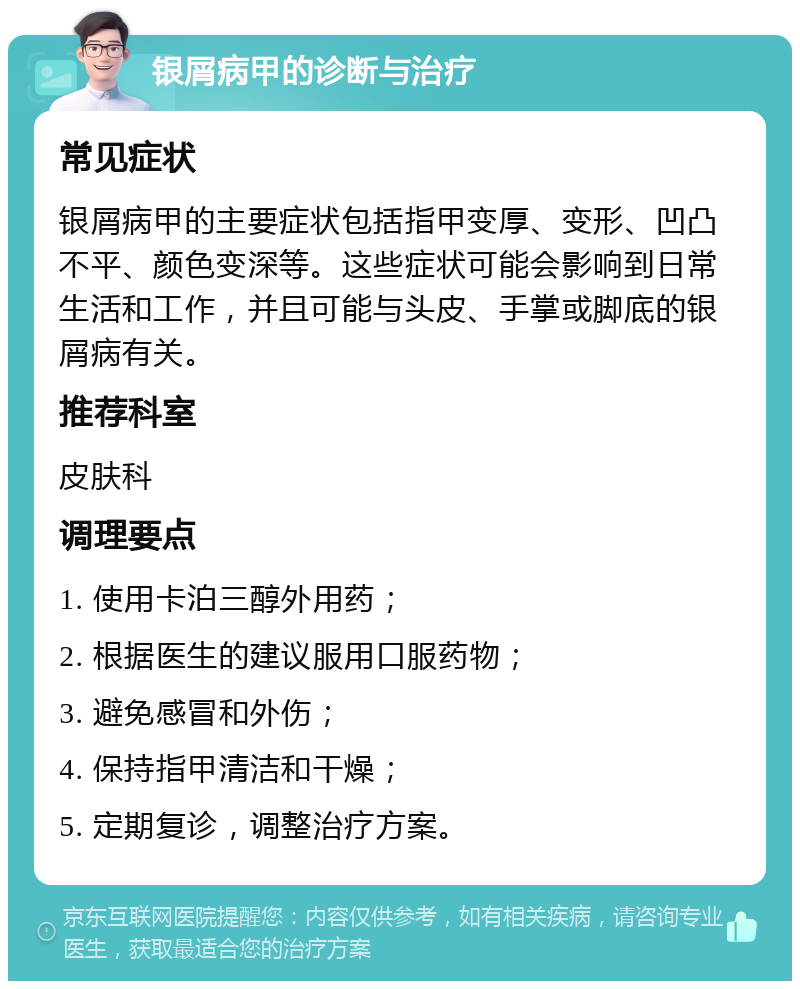 银屑病甲的诊断与治疗

常见症状

银屑病甲的主要症状包括指甲变厚、变形、凹凸不平、颜色变深等。这些症状可能会影响到日常生活和工作，并且可能与头皮、手掌或脚底的银屑病有关。

推荐科室

皮肤科

调理要点

1. 使用卡泊三醇外用药；

2. 根据医生的建议服用口服药物；

3. 避免感冒和外伤；

4. 保持指甲清洁和干燥；

5. 定期复诊，调整治疗方案。

京东互联网医院提醒您：内容仅供参考，如有相关疾病，请咨询专业医生，获取最适合您的治疗方案